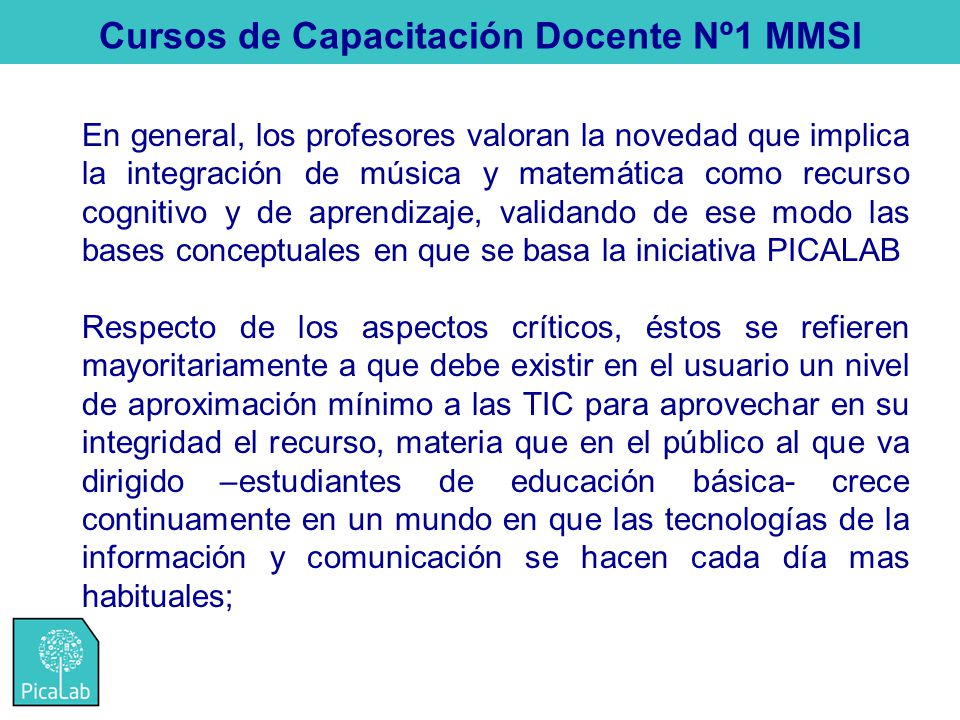 Cursos de Capacitación Docente Nº1 MMSI

En general, los profesores valoran la novedad que implica la integración de música y matemática como recurso cognitivo y de aprendizaje, validando de ese modo las bases conceptuales en que se basa la iniciativa PICALAB

Respecto de los aspectos críticos, éstos se refieren mayoritariamente a que debe existir en el usuario un nivel de aproximación mínimo a las TIC para aprovechar en su integridad el recurso, materia que en el público al que va dirigido –estudiantes de educación básica- crece continuamente en un mundo en que las tecnologías de la información y comunicación se hacen cada día mas habituales;

PicaLab